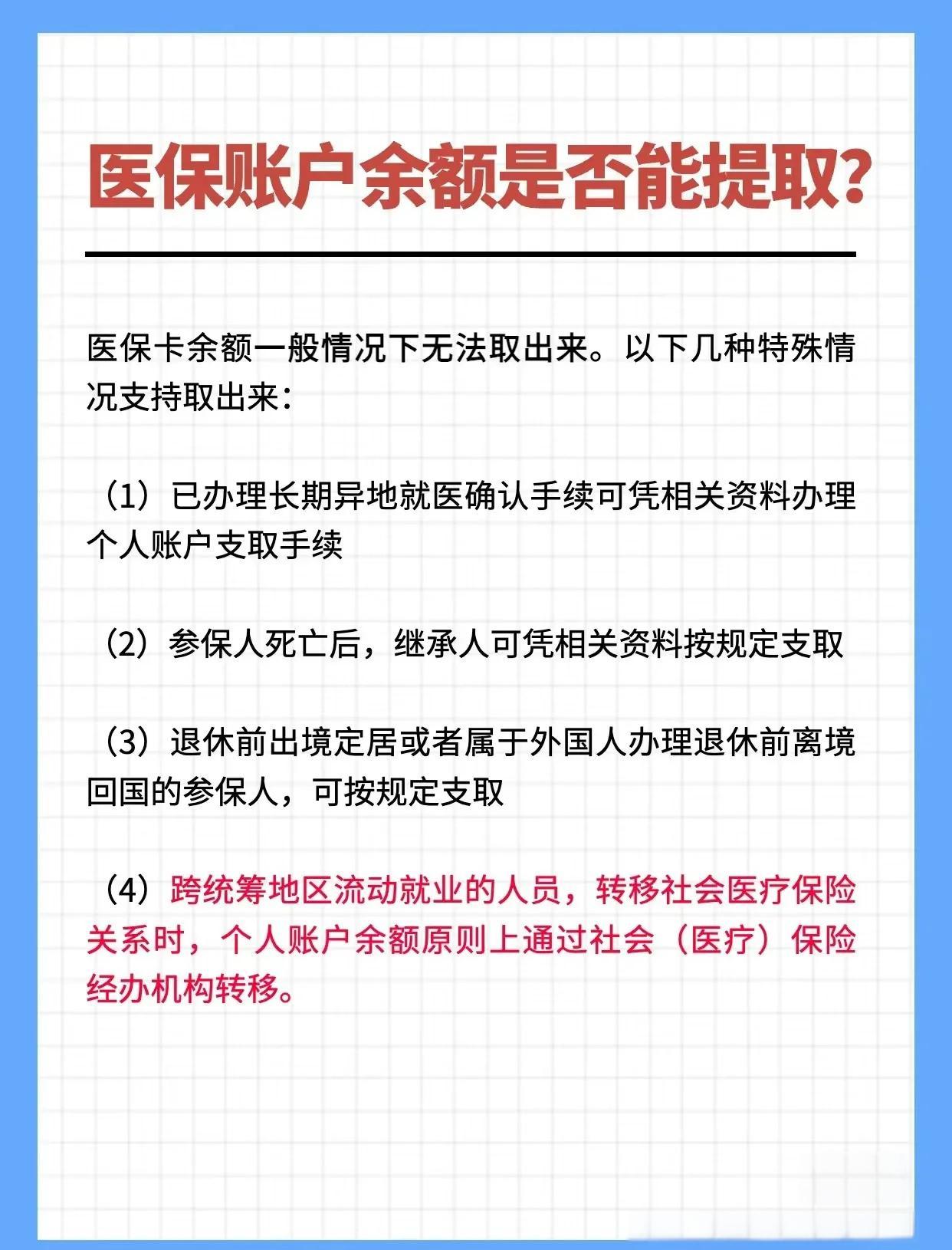 医保账户余额是否能提取？

医保卡余额一般情况下无法取出来。以下几种特殊情况支持取出来：

（1）已办理长期异地就医确认手续可凭相关资料办理个人账户支取手续

（2）参保人死亡后，继承人可凭相关资料按规定支取

（3）退休前出境定居或者属于外国人办理退休前离境回国的参保人，可按规定支取

（4）跨统筹地区流动就业的人员，转移社会医疗保险关系时，个人账户余额原则上通过社会（医疗）保险经办机构转移。